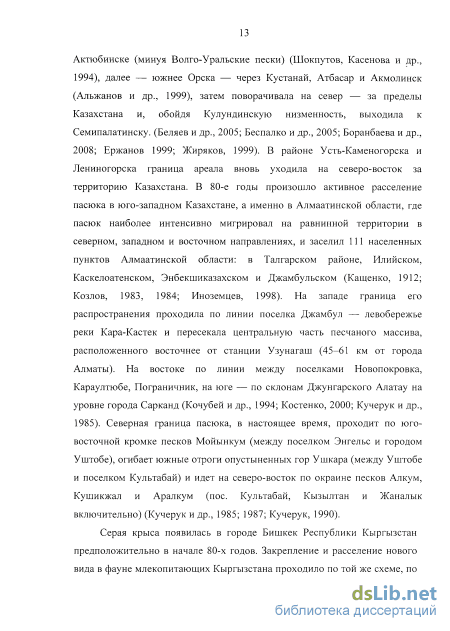 13

Актюбинске (минуя Волго-Уральские пески) (Шокпутов, Касенова и др., 1994), далее — южнее Орска — через Кустанай, Атбасар и Акмолинск (Альжанов и др., 1999), затем поворачивала на север — за пределы Казахстана и, обойдя Кулундинскую низменность, выходила к Семипалатинску. (Беляев и др., 2005; Беспалко и др., 2005; Боранбаева и др., 2008; Ержанов 1999; Жиряков, 1999). В районе Усть-Каменогорска и Лениногорска граница ареала вновь уходила на северо-восток за территорию Казахстана. В 80-е годы произошло активное расселение пасюка в юго-западном Казахстане, а именно в Алмаатинской области, где пасюк наиболее интенсивно мигрировал на равнинной территории в северном, западном и восточном направлениях, и заселил 111 населенных пунктов Алмаатинской области: в Талгарском районе, Илийском, Каскелоатенском, Энбекшиказахском и Джамбульском (Кащенко, 1912; Козлов, 1983, 1984; Иноземцев, 1998). На западе граница его распространения проходила по линии поселка Джамбул — левобережье реки Кара-Кастек и пересекала центральную часть песчаного массива, расположенного восточнее от станции Узунагаш (45–61 км от города Алматы). На востоке по линии между поселками Новопокровка, Караултюбе, Пограничник, на юге — по склонам Джунгарского Алатау на уровне города Сарканд (Кочубей и др., 1994; Костенко, 2000; Кучерук и др., 1985). Северная граница пасюка, в настоящее время, проходит по юго-восточной кромке песков Мойынкум (между поселком Энгельс и городом Уштобе), огибает южные отроги опустыненных гор Ушкара (между Уштобе и поселком Культабай) и идет на северо-восток по окраине песков Алкум, Кушикжал и Аралкум (пос. Культабай, Кызылтан и Жаналык включительно) (Кучерук и др., 1985; 1987; Кучерук, 1990).

Серая крыса появилась в городе Бишкек Республики Кыргызстан предположительно в начале 80-х годов. Закрепление и расселение нового вида в фауне млекопитающих Кыргызстана проходило по той же схеме, по

dsLib.net
библиотека диссертаций